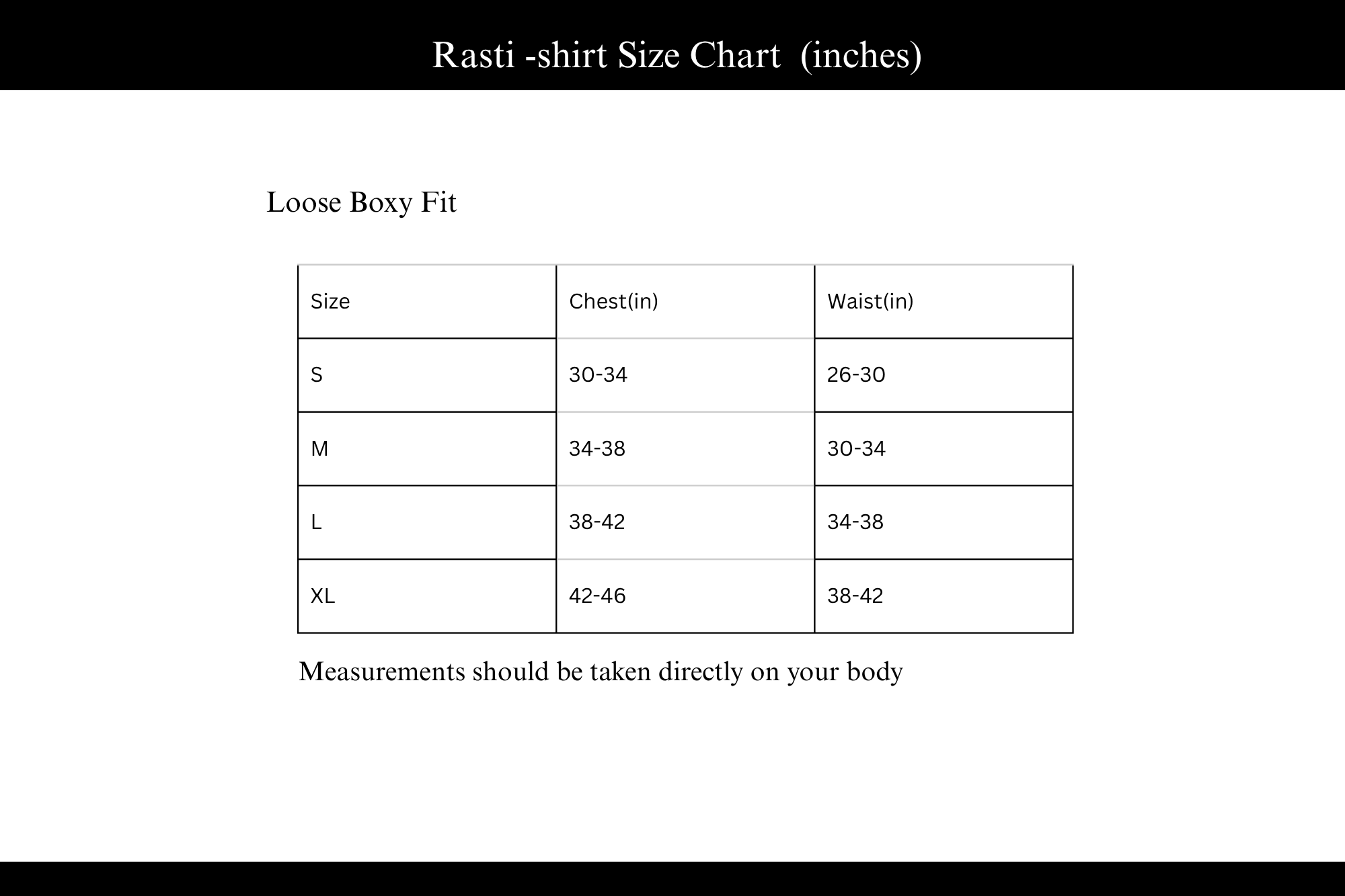 Rasti -shirt Size Chart (inches)

Loose Boxy Fit

| Size | Chest(in) | Waist(in) |
|---|---|---|
| S | 30-34 | 26-30 |
| M | 34-38 | 30-34 |
| L | 38-42 | 34-38 |
| XL | 42-46 | 38-42 |

Measurements should be taken directly on your body